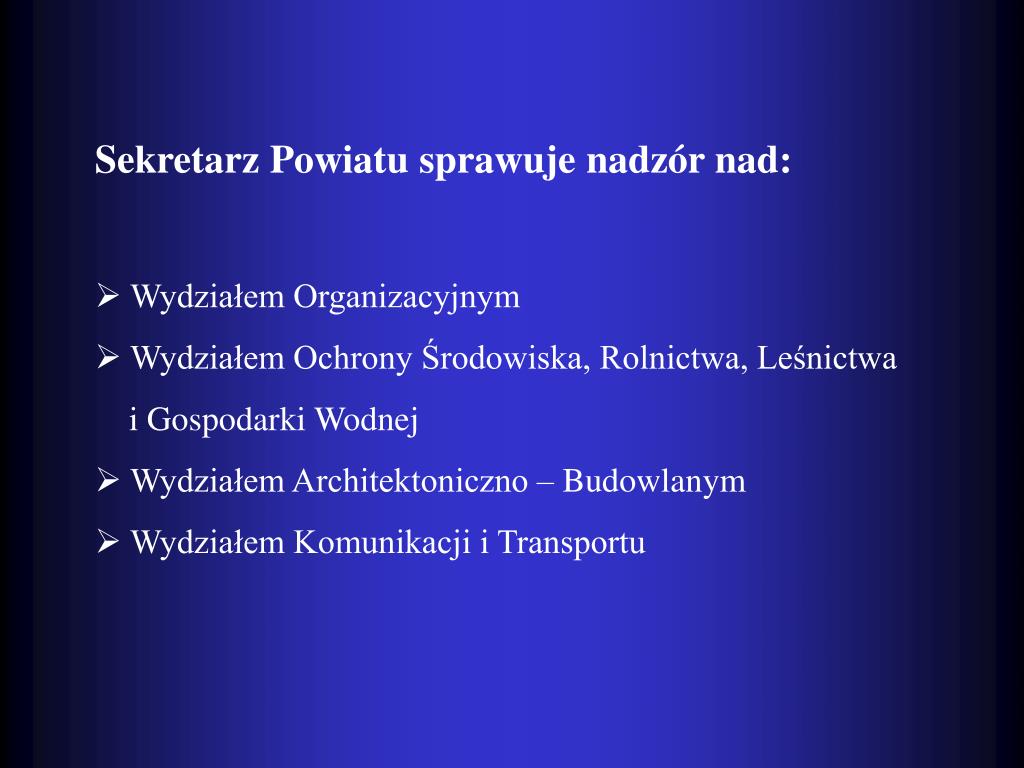 Sekretarz Powiatu sprawuje nadzór nad:

➢ Wydziałem Organizacyjnym
➢ Wydziałem Ochrony Środowiska, Rolnictwa, Leśnictwa i Gospodarki Wodnej
➢ Wydziałem Architektoniczno – Budowlanym
➢ Wydziałem Komunikacji i Transportu